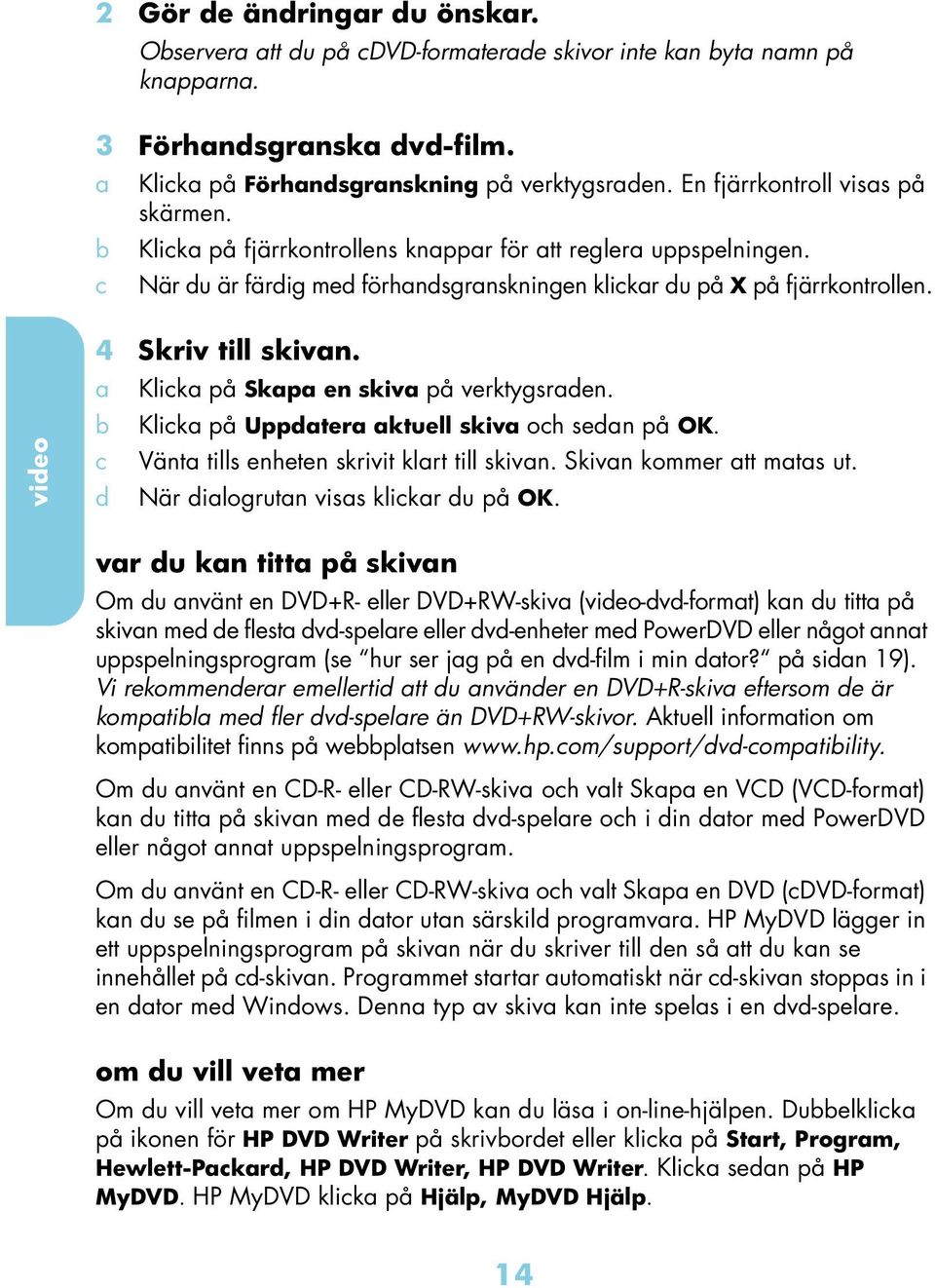 2 Gör de ändringar du önskar.
Observera att du på cDVD-formaterade skivor inte kan byta namn på knapparna.

3 Förhandsgranska dvd-film.
a Klicka på Förhandsgranskning på verktygsraden. En fjärrkontroll visas på skärmen.
b Klicka på fjärrkontrollens knappar för att reglera uppspelningen.
c När du är färdig med förhandsgranskningen klickar du på X på fjärrkontrollen.

video

4 Skriv till skivan.
a Klicka på Skapa en skiva på verktygsraden.
b Klicka på Uppdatera aktuell skiva och sedan på OK.
c Vänta tills enheten skrivit klart till skivan. Skivan kommer att matas ut.
d När dialogrutan visas klickar du på OK.

var du kan titta på skivan
Om du använt en DVD+R- eller DVD+RW-skiva (video-dvd-format) kan du titta på skivan med de flesta dvd-spelare eller dvd-enheter med PowerDVD eller något annat uppspelningsprogram (se "hur ser jag på en dvd-film i min dator?" på sidan 19). Vi rekommenderar emellertid att du använder en DVD+R-skiva eftersom de är kompatibla med fler dvd-spelare än DVD+RW-skivor. Aktuell information om kompatibilitet finns på webbplatsen www.hp.com/support/dvd-compatibility.

Om du använt en CD-R- eller CD-RW-skiva och valt Skapa en VCD (VCD-format) kan du titta på skivan med de flesta dvd-spelare och i din dator med PowerDVD eller något annat uppspelningsprogram.

Om du använt en CD-R- eller CD-RW-skiva och valt Skapa en DVD (cDVD-format) kan du se på filmen i din dator utan särskild programvara. HP MyDVD lägger in ett uppspelningsprogram på skivan när du skriver till den så att du kan se innehållet på cd-skivan. Programmet startar automatiskt när cd-skivan stoppas in i en dator med Windows. Denna typ av skiva kan inte spelas i en dvd-spelare.

om du vill veta mer
Om du vill veta mer om HP MyDVD kan du läsa i on-line-hjälpen. Dubbelklicka på ikonen för HP DVD Writer på skrivbordet eller klicka på Start, Program, Hewlett-Packard, HP DVD Writer, HP DVD Writer. Klicka sedan på HP MyDVD. HP MyDVD klicka på Hjälp, MyDVD Hjälp.

14